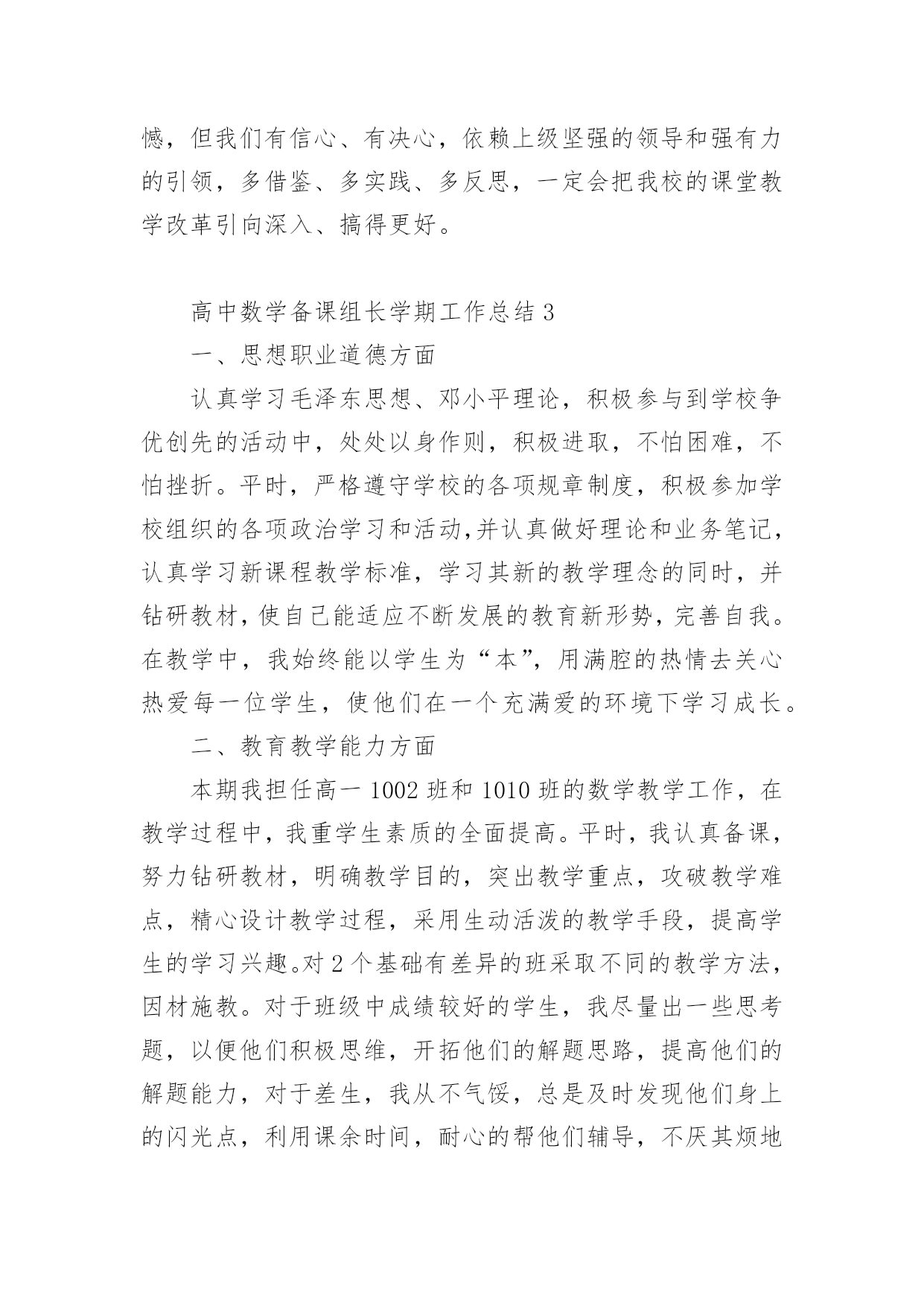 憾，但我们有信心、有决心，依赖上级坚强的领导和强有力的引领，多借鉴、多实践、多反思，一定会把我校的课堂教学改革引向深入、搞得更好。

高中数学备课组长学期工作总结 3

一、思想职业道德方面

认真学习毛泽东思想、邓小平理论，积极参与到学校争优创先的活动中，处处以身作则，积极进取，不怕困难，不怕挫折。平时，严格遵守学校的各项规章制度，积极参加学校组织的各项政治学习和活动,并认真做好理论和业务笔记，认真学习新课程教学标准，学习其新的教学理念的同时，并钻研教材，使自己能适应不断发展的教育新形势，完善自我。在教学中，我始终能以学生为“本”，用满腔的热情去关心热爱每一位学生，使他们在一个充满爱的环境下学习成长。

二、教育教学能力方面

本期我担任高一 1002 班和 1010 班的数学教学工作，在教学过程中，我重学生素质的全面提高。平时，我认真备课，努力钻研教材，明确教学目的，突出教学重点，攻破教学难点，精心设计教学过程，采用生动活泼的教学手段，提高学生的学习兴趣。对 2 个基础有差异的班采取不同的教学方法，因材施教。对于班级中成绩较好的学生，我尽量出一些思考题，以便他们积极思维，开拓他们的解题思路，提高他们的解题能力，对于差生，我从不气馁，总是及时发现他们身上的闪光点，利用课余时间，耐心的帮他们辅导，不厌其烦地